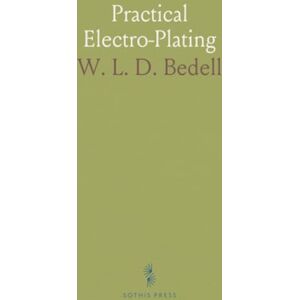 Practical Electro-Plating

W. L. D. Bedell

SOTHIS PRESS